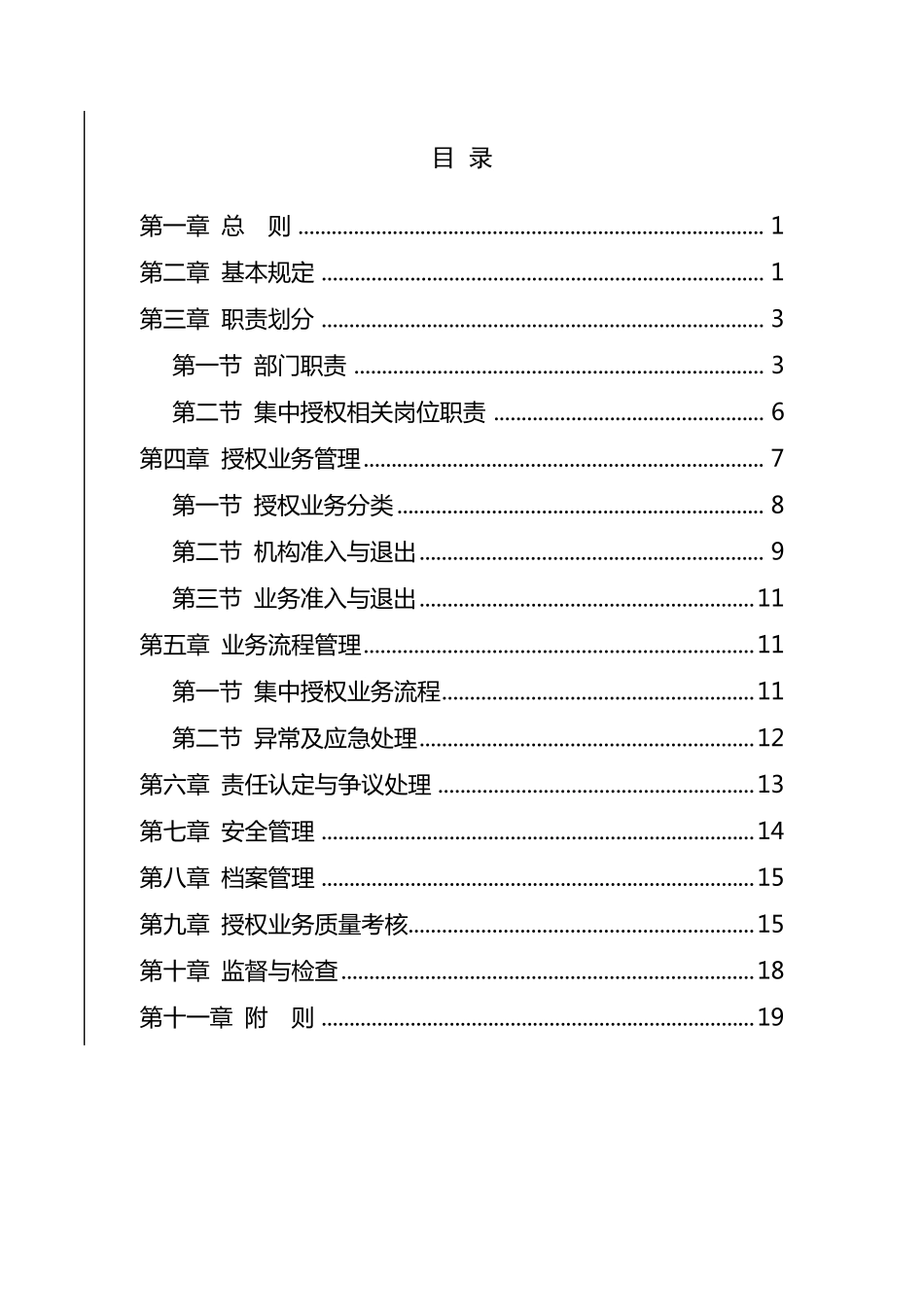 目 录

第一章 总 则 1

第二章 基本规定 1

第三章 职责划分 3

第一节 部门职责 3

第二节 集中授权相关岗位职责 6

第四章 授权业务管理 7

第一节 授权业务分类 8

第二节 机构准入与退出 9

第三节 业务准入与退出 11

第五章 业务流程管理 11

第一节 集中授权业务流程 11

第二节 异常及应急处理 12

第六章 责任认定与争议处理 13

第七章 安全管理 14

第八章 档案管理 15

第九章 授权业务质量考核 15

第十章 监督与检查 18

第十一章 附 则 19